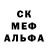 СК
МЕФ
АЛЬФА